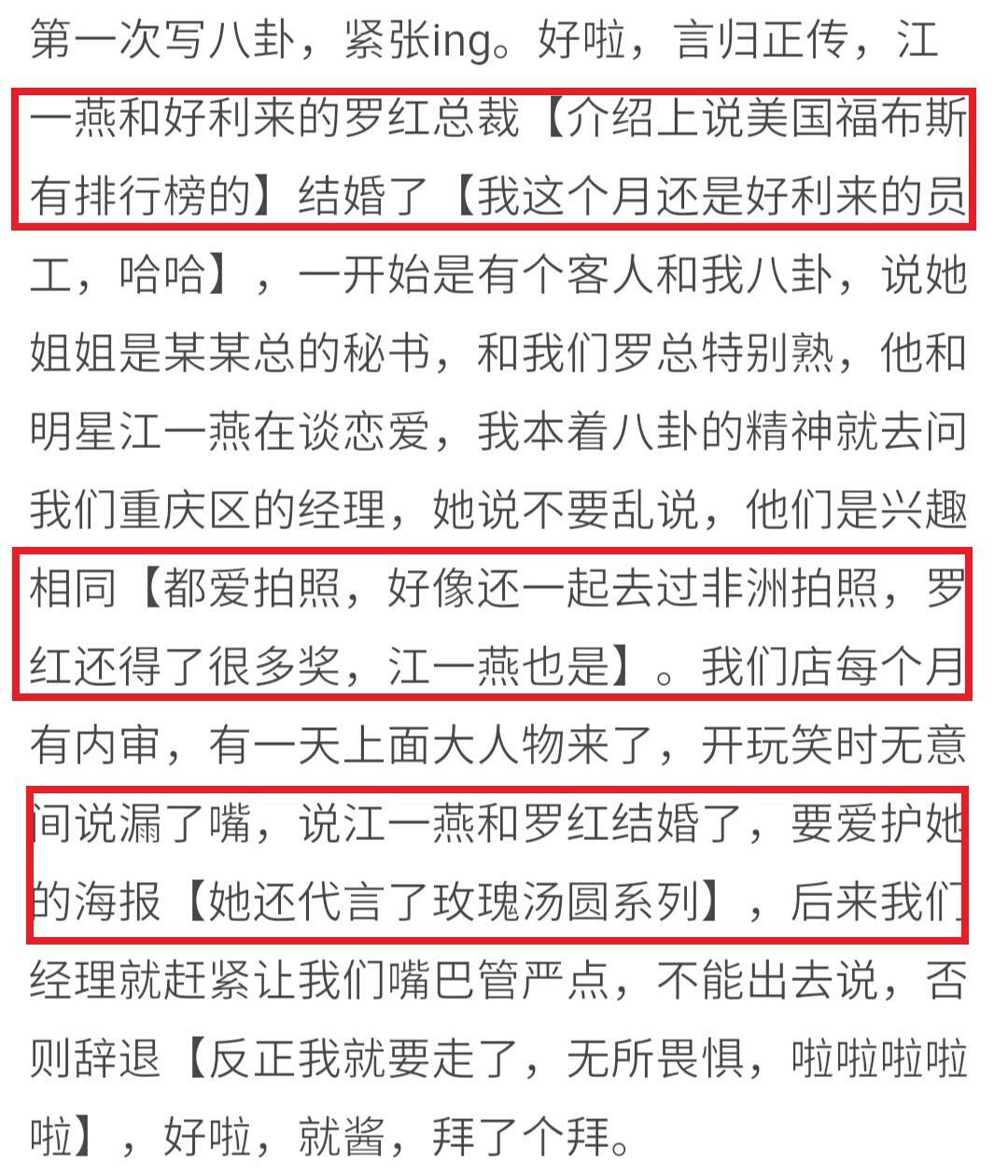 第一次写八卦，紧张ing。好啦，言归正传，江一燕和好利来的罗红总裁【介绍上说美国福布斯有排行榜的】结婚了【我这个月还是好利来的员工，哈哈】，一开始是有个客人和我八卦，说她姐姐是某某总的秘书，和我们罗总特别熟，他和明星江一燕在谈恋爱，我本着八卦的精神就去问我们重庆区的经理，她说不要乱说，他们是兴趣相同【都爱拍照，好像还一起去过非洲拍照，罗红还得了很多奖，江一燕也是】。我们店每个月有内审，有一天上面大人物来了，开玩笑时无意间说漏了嘴，说江一燕和罗红结婚了，要爱护她的海报【她还代言了玫瑰汤圆系列】，后来我们经理就赶紧让我们嘴巴管严点，不能出去说，否则辞退【反正我就要走了，无所畏惧，啦啦啦啦啦】，好啦，就酱，拜了个拜。